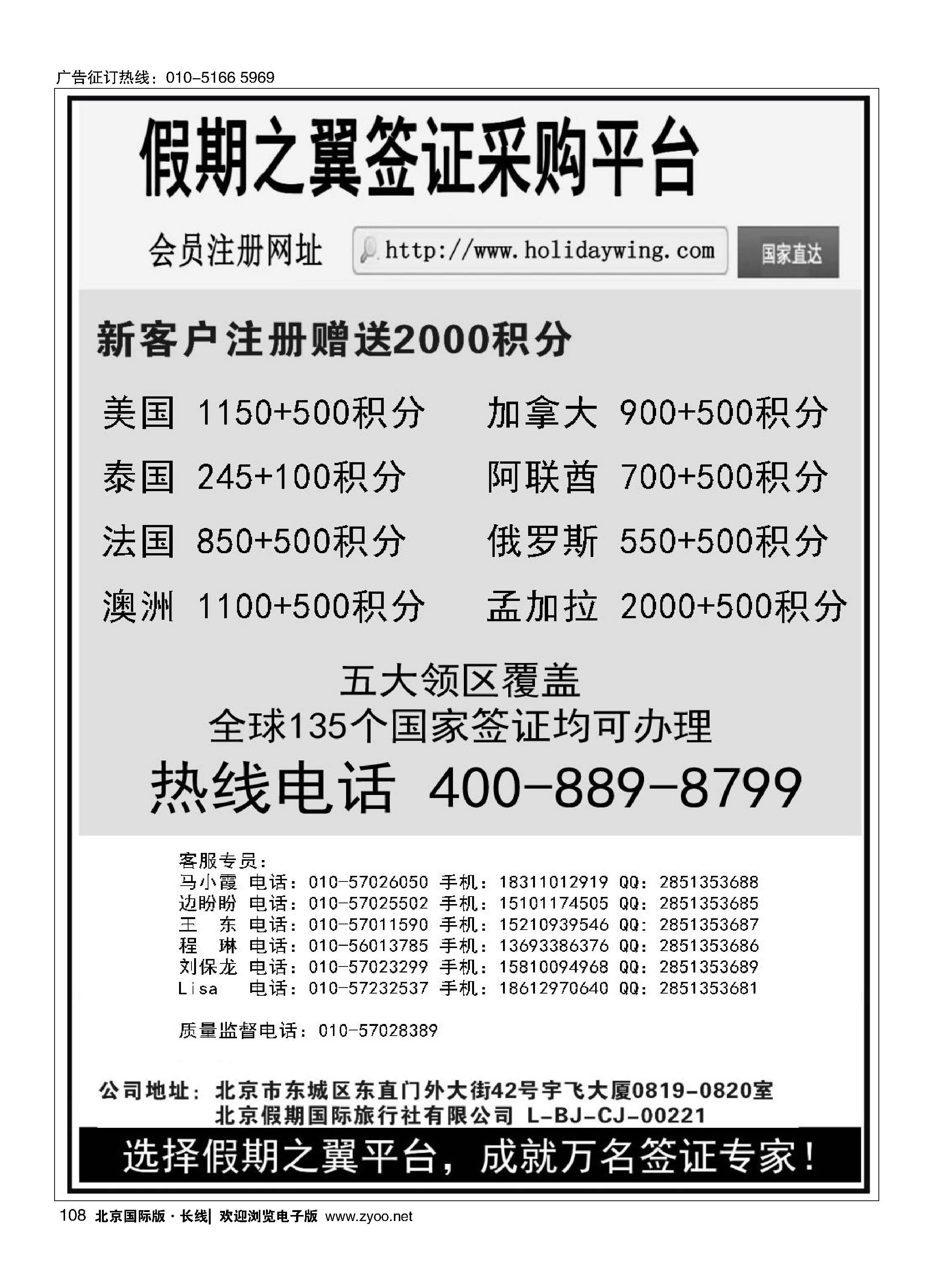 广告征订热线：010-5166 5969

假期之翼签证采购平台

会员注册网址 http://www.holidaywing.com 国家直达

新客户注册赠送2000积分

美国 1150+500积分
泰国 245+100积分
法国 850+500积分
澳洲 1100+500积分

加拿大 900+500积分
阿联酋 700+500积分
俄罗斯 550+500积分
孟加拉 2000+500积分

五大领区覆盖
全球135个国家签证均可办理
热线电话 400-889-8799

客服专员：
马小霞 电话：010-57026050 手机：18311012919 QQ：2851353688
边盼盼 电话：010-57025502 手机：15101174505 QQ：2851353685
王　东 电话：010-57011590 手机：15210939546 QQ：2851353687
程　琳 电话：010-56013785 手机：13693386376 QQ：2851353686
刘保龙 电话：010-57023299 手机：15810094968 QQ：2851353689
Lisa 电话：010-57232537 手机：18612970640 QQ：2851353681

质量监督电话：010-57028389

公司地址：北京市东城区东直门外大街42号宇飞大厦0819-0820室
北京假期国际旅行社有限公司 L-BJ-CJ-00221

选择假期之翼平台，成就万名签证专家！

108 北京国际版·长线| 欢迎浏览电子版 www.zyoo.net